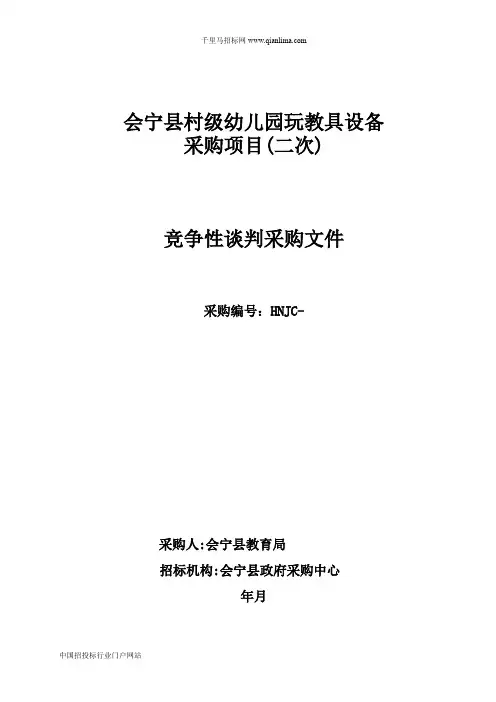 千里马招标网 www.qianlima.com

会宁县村级幼儿园玩教具设备
采购项目(二次)

竞争性谈判采购文件

采购编号：HNJC-

采购人:会宁县教育局

招标机构:会宁县政府采购中心

年月

中国招投标行业门户网站